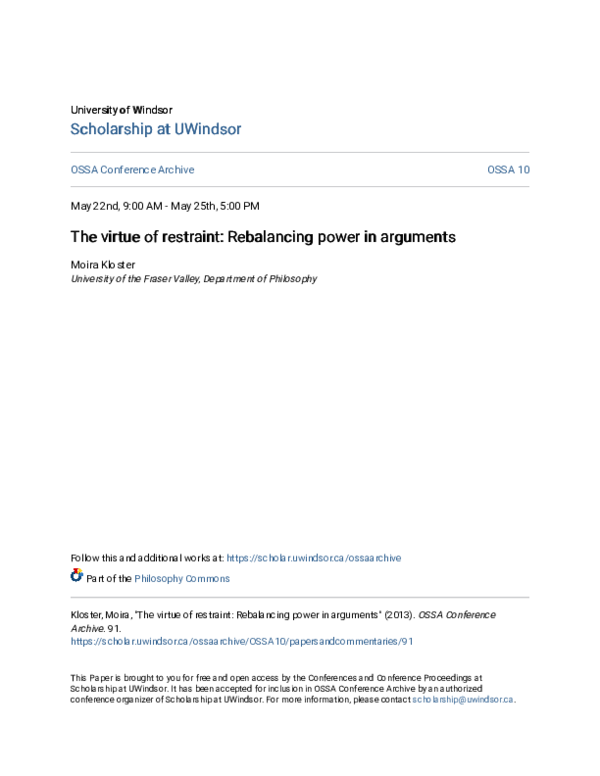 University of Windsor
Scholarship at UWindsor

OSSA Conference Archive

OSSA 10

May 22nd, 9:00 AM - May 25th, 5:00 PM

The virtue of restraint: Rebalancing power in arguments

Moira Kloster
University of the Fraser Valley, Department of Philosophy

Follow this and additional works at: https://scholar.uwindsor.ca/ossaarchive

Part of the Philosophy Commons

Kloster, Moira, "The virtue of restraint: Rebalancing power in arguments" (2013). OSSA Conference Archive. 91.
https://scholar.uwindsor.ca/ossaarchive/OSSA10/papersandcommentaries/91

This Paper is brought to you for free and open access by the Conferences and Conference Proceedings at Scholarship at UWindsor. It has been accepted for inclusion in OSSA Conference Archive by an authorized conference organizer of Scholarship at UWindsor. For more information, please contact scholarship@uwindsor.ca.